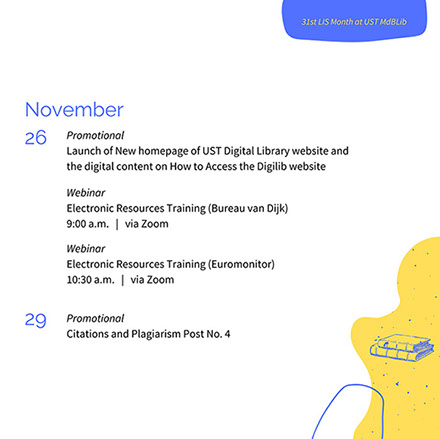 31st LIS Month at UST MdBLib

November

26

Promotional

Launch of New homepage of UST Digital Library website and the digital content on How to Access the Digilib website

Webinar

Electronic Resources Training (Bureau van Dijk)

9:00 a.m. | via Zoom

Webinar

Electronic Resources Training (Euromonitor)

10:30 a.m. | via Zoom

29

Promotional

Citations and Plagiarism Post No. 4